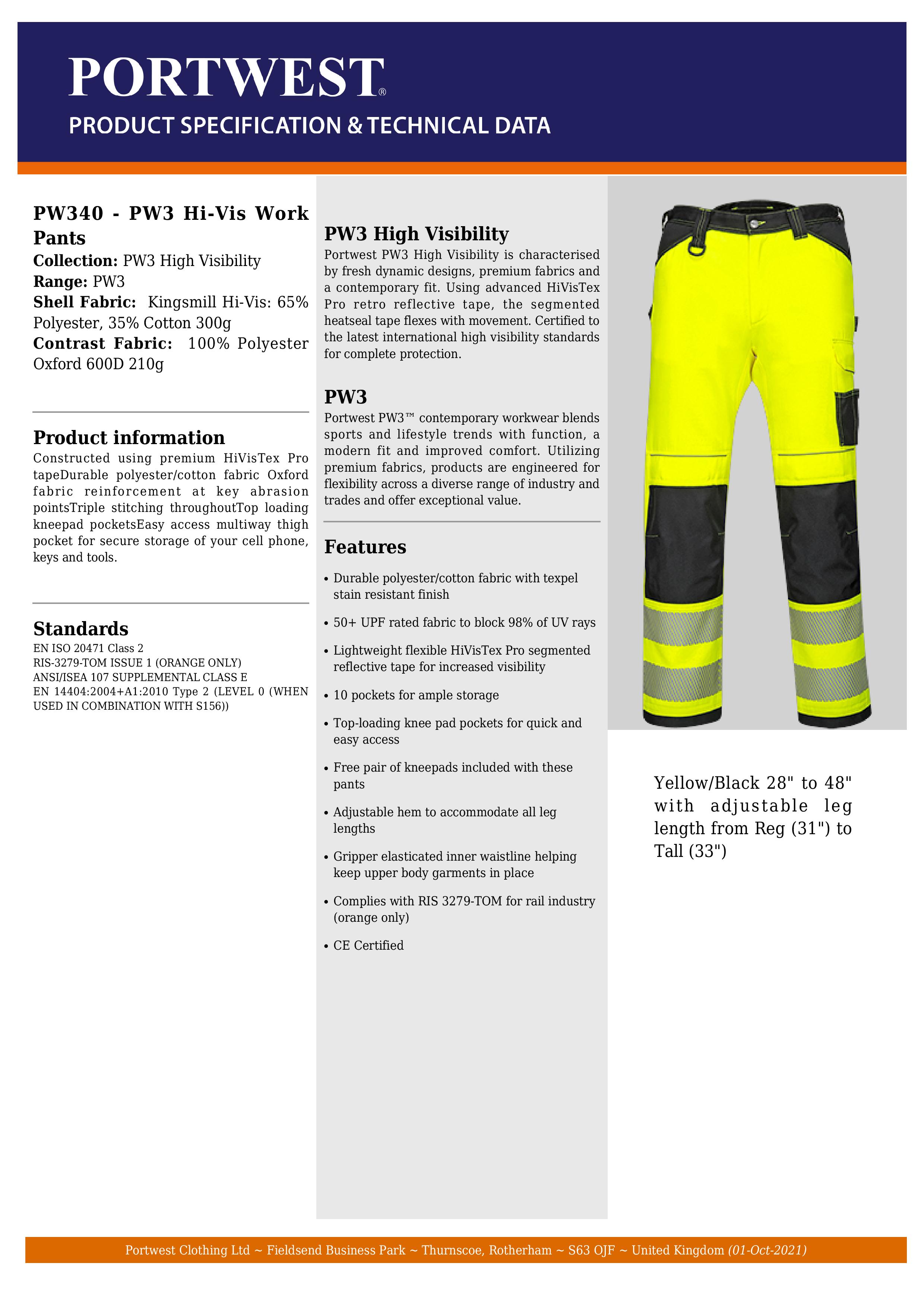 PORTWEST®
PRODUCT SPECIFICATION & TECHNICAL DATA

PW340 - PW3 Hi-Vis Work Pants
Collection: PW3 High Visibility
Range: PW3
Shell Fabric: Kingsmill Hi-Vis: 65% Polyester, 35% Cotton 300g
Contrast Fabric: 100% Polyester Oxford 600D 210g

Product information
Constructed using premium HiVisTex Pro tapeDurable polyester/cotton fabric Oxford fabric reinforcement at key abrasion pointsTriple stitching throughoutTop loading kneepad pocketsEasy access multiway thigh pocket for secure storage of your cell phone, keys and tools.

Standards
EN ISO 20471 Class 2
RIS-3279-TOM ISSUE 1 (ORANGE ONLY)
ANSI/ISEA 107 SUPPLEMENTAL CLASS E
EN 14404:2004+A1:2010 Type 2 (LEVEL 0 (WHEN USED IN COMBINATION WITH S156))

PW3 High Visibility
Portwest PW3 High Visibility is characterised by fresh dynamic designs, premium fabrics and a contemporary fit. Using advanced HiVisTex Pro retro reflective tape, the segmented heatseal tape flexes with movement. Certified to the latest international high visibility standards for complete protection.

PW3
Portwest PW3™ contemporary workwear blends sports and lifestyle trends with function, a modern fit and improved comfort. Utilizing premium fabrics, products are engineered for flexibility across a diverse range of industry and trades and offer exceptional value.

Features
• Durable polyester/cotton fabric with texpel stain resistant finish
• 50+ UPF rated fabric to block 98% of UV rays
• Lightweight flexible HiVisTex Pro segmented reflective tape for increased visibility
• 10 pockets for ample storage
• Top-loading knee pad pockets for quick and easy access
• Free pair of kneepads included with these pants
• Adjustable hem to accommodate all leg lengths
• Gripper elasticated inner waistline helping keep upper body garments in place
• Complies with RIS 3279-TOM for rail industry (orange only)
• CE Certified

Yellow/Black 28" to 48" with adjustable leg length from Reg (31") to Tall (33")

Portwest Clothing Ltd ~ Fieldsend Business Park ~ Thurnscoe, Rotherham ~ S63 OJF ~ United Kingdom (01-Oct-2021)